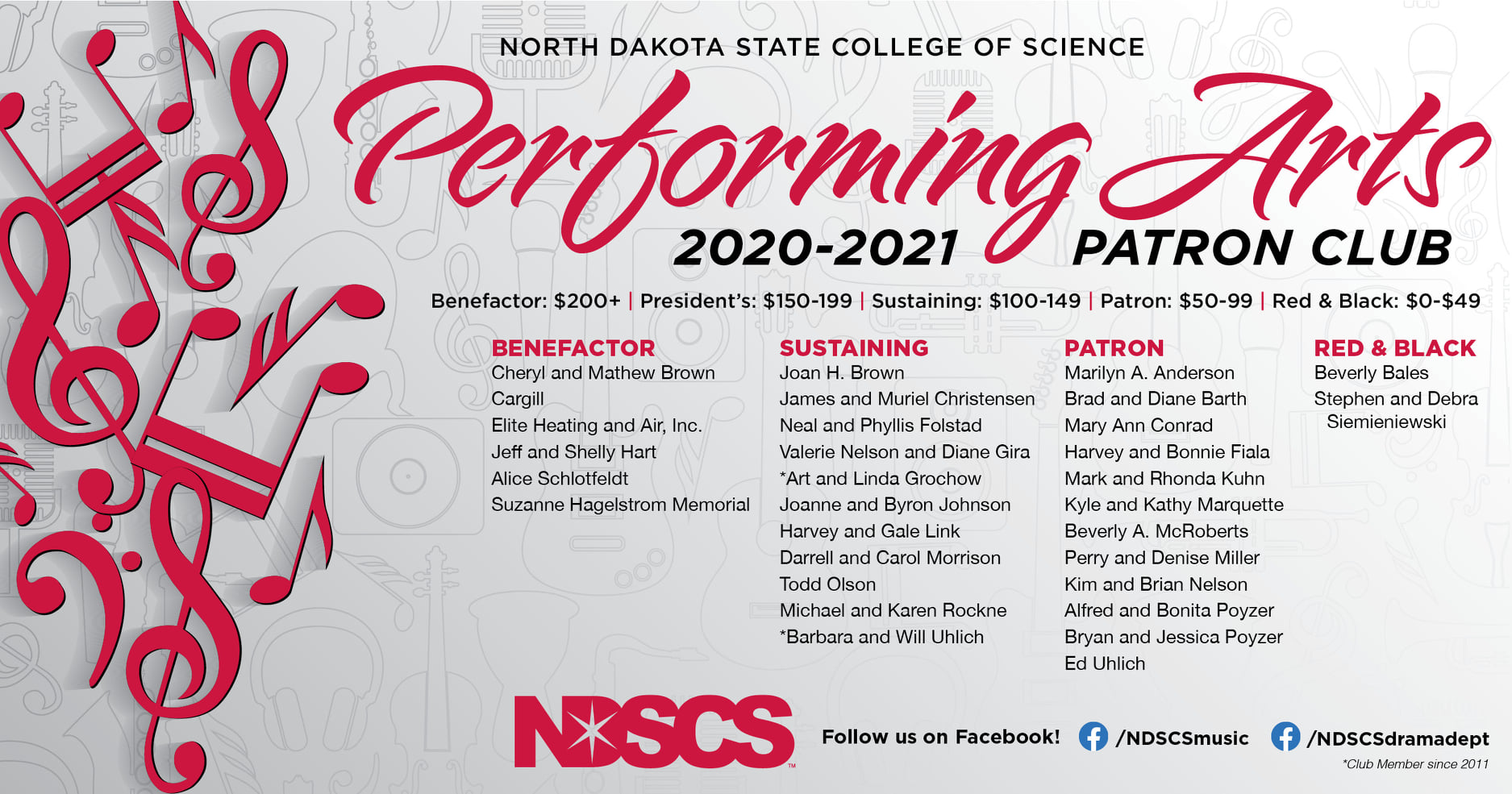 NORTH DAKOTA STATE COLLEGE OF SCIENCE

Performing Arts

2020-2021 PATRON CLUB

Benefactor: $200+ | President's: $150-199 | Sustaining: $100-149 | Patron: $50-99 | Red & Black: $0-$49

BENEFACTOR
Cheryl and Mathew Brown
Cargill
Elite Heating and Air, Inc.
Jeff and Shelly Hart
Alice Schlotfeldt
Suzanne Hagelstrom Memorial

SUSTAINING
Joan H. Brown
James and Muriel Christensen
Neal and Phyllis Folstad
Valerie Nelson and Diane Gira
*Art and Linda Grochow
Joanne and Byron Johnson
Harvey and Gale Link
Darrell and Carol Morrison
Todd Olson
Michael and Karen Rockne
*Barbara and Will Uhlich

PATRON
Marilyn A. Anderson
Brad and Diane Barth
Mary Ann Conrad
Harvey and Bonnie Fiala
Mark and Rhonda Kuhn
Kyle and Kathy Marquette
Beverly A. McRoberts
Perry and Denise Miller
Kim and Brian Nelson
Alfred and Bonita Poyzer
Bryan and Jessica Poyzer
Ed Uhlich

RED & BLACK
Beverly Bales
Stephen and Debra Siemieniewski

NDSCS™

Follow us on Facebook! /NDSCSmusic /NDSCSdramadept

*Club Member since 2011